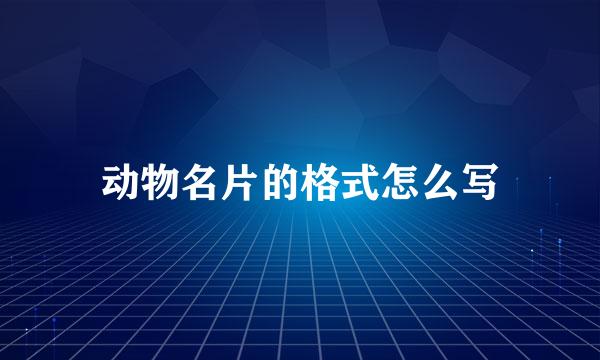 动物名片的格式怎么写